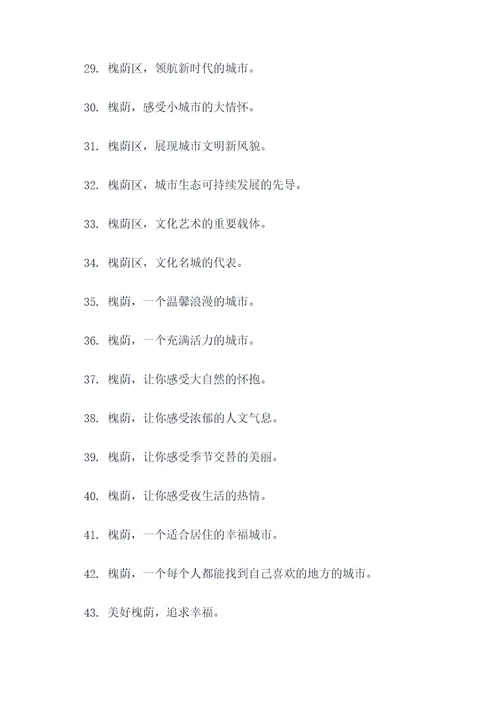 29. 槐荫区，领航新时代的城市。

30. 槐荫，感受小城市的大情怀。

31. 槐荫区，展现城市文明新风貌。

32. 槐荫区，城市生态可持续发展的先导。

33. 槐荫区，文化艺术的重要载体。

34. 槐荫区，文化名城的代表。

35. 槐荫，一个温馨浪漫的城市。

36. 槐荫，一个充满活力的城市。

37. 槐荫，让你感受大自然的怀抱。

38. 槐荫，让你感受浓郁的人文气息。

39. 槐荫，让你感受季节交替的美丽。

40. 槐荫，让你感受夜生活的热情。

41. 槐荫，一个适合居住的幸福城市。

42. 槐荫，一个每个人都能找到自己喜欢的地方的城市。

43. 美好槐荫，追求幸福。